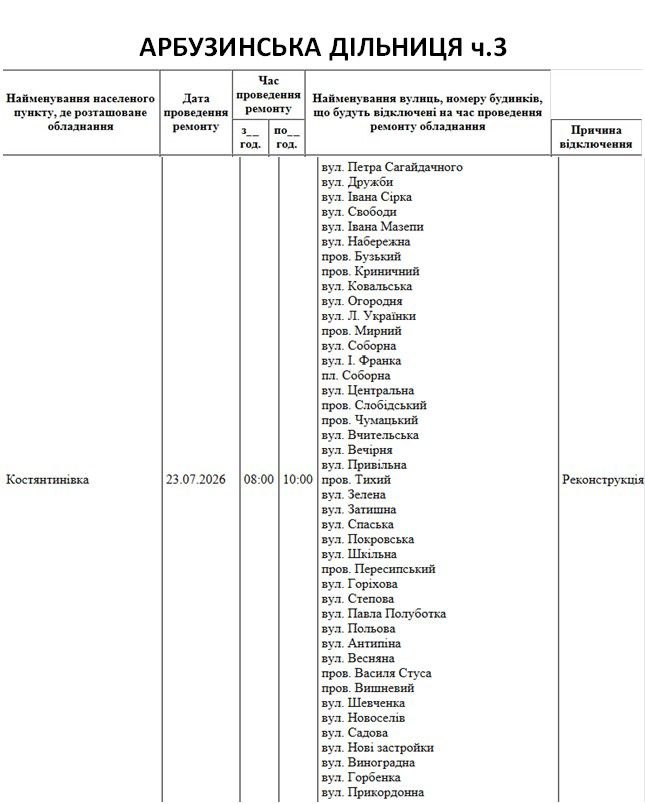 АРБУЗИНСЬКА ДІЛЬНИЦЯ ч.3

| Найменування населеного пункту, де розташоване обладнання | Дата проведення ремонту | Час проведення ремонту |  | Найменування вулиць, номеру будинків, що будуть відключені на час проведення ремонту обладнання | Причина відключення |
|---|---|---|---|---|---|
|  |  | з__ год. | по__ год. |  |  |
| Костянтинівка | 23.07.2026 | 08:00 | 10:00 | вул. Петра Сагайдачного вул. Дружби вул. Івана Сірка вул. Свободи вул. Івана Мазепи вул. Набережна пров. Бузький пров. Криничний вул. Ковальська вул. Огородня вул. Л. Українки пров. Мирний вул. Соборна вул. І. Франка пл. Соборна вул. Центральна пров. Слобідський пров. Чумацький вул. Вчительська вул. Вечірня вул. Привільна пров. Тихий вул. Зелена вул. Затишна вул. Спаська вул. Покровська вул. Шкільна пров. Пересипський вул. Горіхова вул. Степова вул. Павла Полуботка вул. Польова вул. Антипіна вул. Весняна пров. Василя Стуса пров. Вишневий вул. Шевченка вул. Новоселів вул. Садова вул. Нові застройки вул. Виноградна вул. Горбенка вул. Прикордонна | Реконструкція |